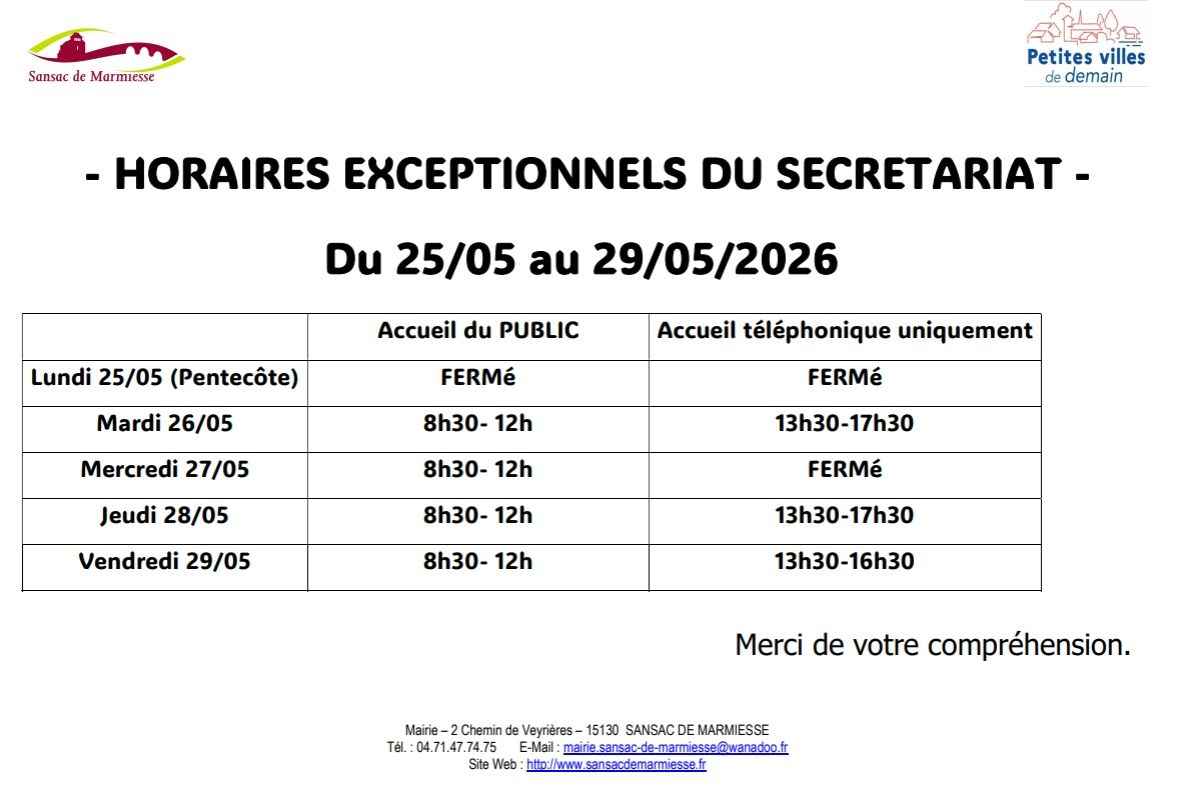 Sansac de Marmiesse

Petites villes de demain

- HORAIRES EXCEPTIONNELS DU SECRETARIAT -

Du 25/05 au 29/05/2026

| | Accueil du PUBLIC | Accueil téléphonique uniquement |
|---|---|---|
| Lundi 25/05 (Pentecôte) | FERMé | FERMé |
| Mardi 26/05 | 8h30- 12h | 13h30-17h30 |
| Mercredi 27/05 | 8h30- 12h | FERMé |
| Jeudi 28/05 | 8h30- 12h | 13h30-17h30 |
| Vendredi 29/05 | 8h30- 12h | 13h30-16h30 |

Merci de votre compréhension.

Mairie – 2 Chemin de Veyrières – 15130 SANSAC DE MARMIESSE
Tél. : 04.71.47.74.75 E-Mail : mairie.sansac-de-marmiesse@wanadoo.fr
Site Web : http://www.sansacdemarmiesse.fr